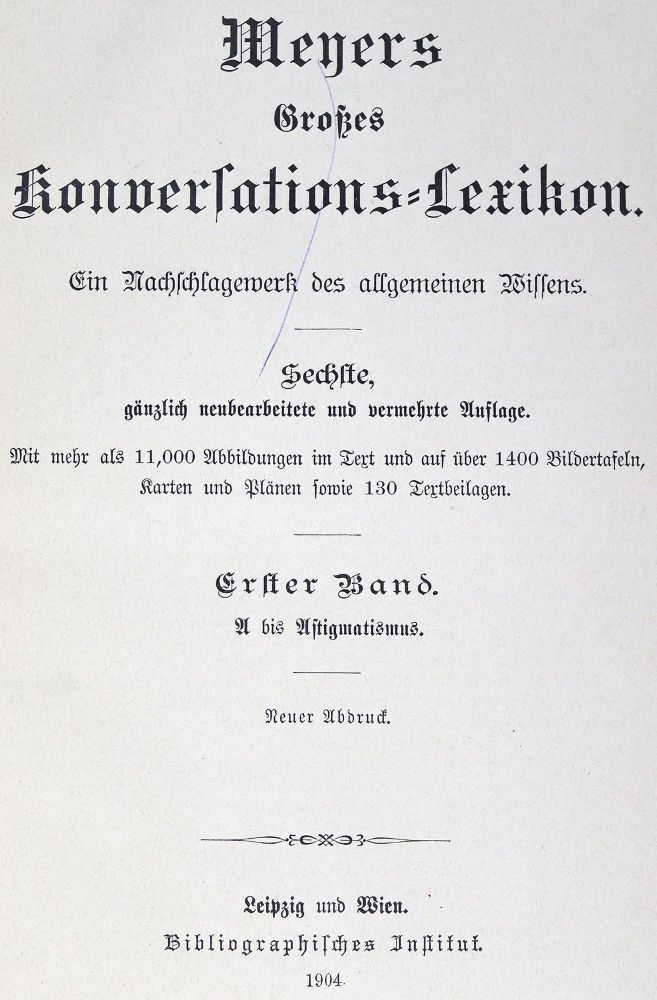 Meyers
Großes
Konversations-Lexikon.

Ein Nachschlagewerk des allgemeinen Wissens.

Sechste,
gänzlich neubearbeitete und vermehrte Auflage.

Mit mehr als 11,000 Abbildungen im Text und auf über 1400 Bildertafeln, Karten und Plänen sowie 130 Textbeilagen.

Erster Band.
A bis Astigmatismus.

Neuer Abdruck.

Leipzig und Wien.
Bibliographisches Institut.
1904.